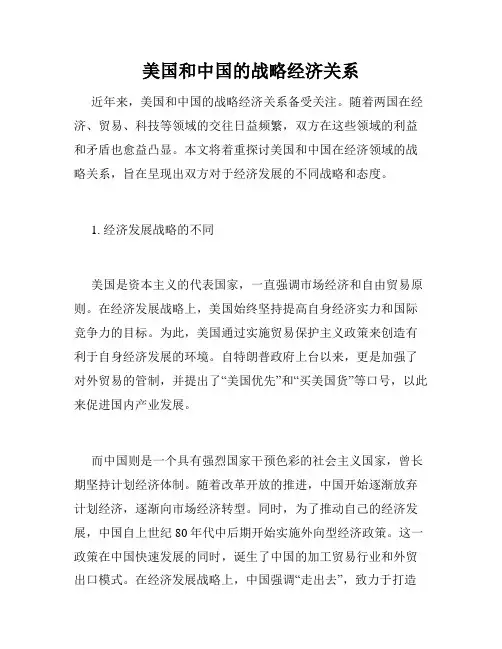 美国和中国的战略经济关系

近年来，美国和中国的战略经济关系备受关注。随着两国在经济、贸易、科技等领域的交往日益频繁，双方在这些领域的利益和矛盾也愈益凸显。本文将着重探讨美国和中国在经济领域的战略关系，旨在呈现出双方对于经济发展的不同战略和态度。

1. 经济发展战略的不同

美国是资本主义的代表国家，一直强调市场经济和自由贸易原则。在经济发展战略上，美国始终坚持提高自身经济实力和国际竞争力的目标。为此，美国通过实施贸易保护主义政策来创造有利于自身经济发展的环境。自特朗普政府上台以来，更是加强了对外贸易的管制，并提出了“美国优先”和“买美国货”等口号，以此来促进国内产业发展。

而中国则是一个具有强烈国家干预色彩的社会主义国家，曾长期坚持计划经济体制。随着改革开放的推进，中国开始逐渐放弃计划经济，逐渐向市场经济转型。同时，为了推动自己的经济发展，中国自上世纪80年代中后期开始实施外向型经济政策。这一政策在中国快速发展的同时，诞生了中国的加工贸易行业和外贸出口模式。在经济发展战略上，中国强调“走出去”，致力于打造